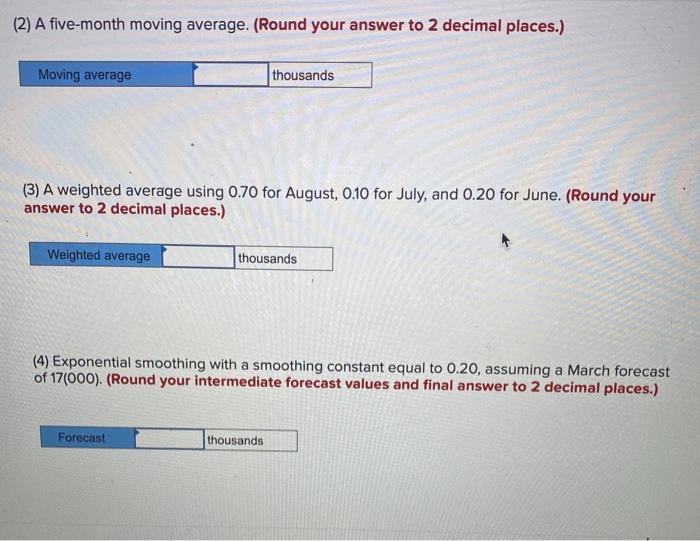 (2) A five-month moving average. (Round your answer to 2 decimal places.)

Moving average ____ thousands

(3) A weighted average using 0.70 for August, 0.10 for July, and 0.20 for June. (Round your answer to 2 decimal places.)

Weighted average ____ thousands

(4) Exponential smoothing with a smoothing constant equal to 0.20, assuming a March forecast of 17(000). (Round your intermediate forecast values and final answer to 2 decimal places.)

Forecast ____ thousands